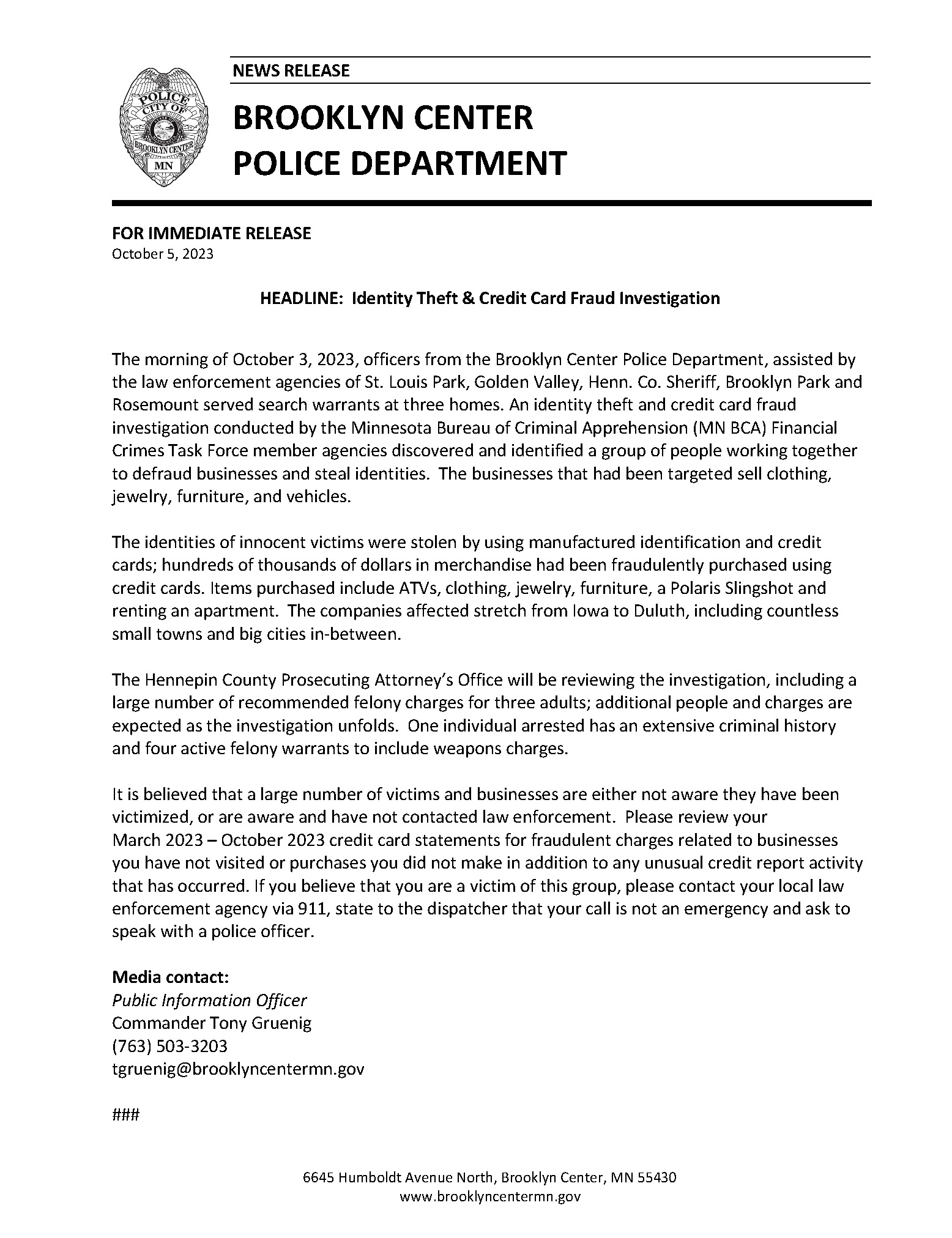 POLICE
CITY OF
BROOKLYN CENTER
MN

NEWS RELEASE

BROOKLYN CENTER
POLICE DEPARTMENT

FOR IMMEDIATE RELEASE
October 5, 2023

HEADLINE: Identity Theft & Credit Card Fraud Investigation

The morning of October 3, 2023, officers from the Brooklyn Center Police Department, assisted by the law enforcement agencies of St. Louis Park, Golden Valley, Henn. Co. Sheriff, Brooklyn Park and Rosemount served search warrants at three homes. An identity theft and credit card fraud investigation conducted by the Minnesota Bureau of Criminal Apprehension (MN BCA) Financial Crimes Task Force member agencies discovered and identified a group of people working together to defraud businesses and steal identities. The businesses that had been targeted sell clothing, jewelry, furniture, and vehicles.

The identities of innocent victims were stolen by using manufactured identification and credit cards; hundreds of thousands of dollars in merchandise had been fraudulently purchased using credit cards. Items purchased include ATVs, clothing, jewelry, furniture, a Polaris Slingshot and renting an apartment. The companies affected stretch from Iowa to Duluth, including countless small towns and big cities in-between.

The Hennepin County Prosecuting Attorney's Office will be reviewing the investigation, including a large number of recommended felony charges for three adults; additional people and charges are expected as the investigation unfolds. One individual arrested has an extensive criminal history and four active felony warrants to include weapons charges.

It is believed that a large number of victims and businesses are either not aware they have been victimized, or are aware and have not contacted law enforcement. Please review your March 2023 – October 2023 credit card statements for fraudulent charges related to businesses you have not visited or purchases you did not make in addition to any unusual credit report activity that has occurred. If you believe that you are a victim of this group, please contact your local law enforcement agency via 911, state to the dispatcher that your call is not an emergency and ask to speak with a police officer.

Media contact:
Public Information Officer
Commander Tony Gruenig
(763) 503-3203
tgruenig@brooklyncentermn.gov

###

6645 Humboldt Avenue North, Brooklyn Center, MN 55430
www.brooklyncentermn.gov